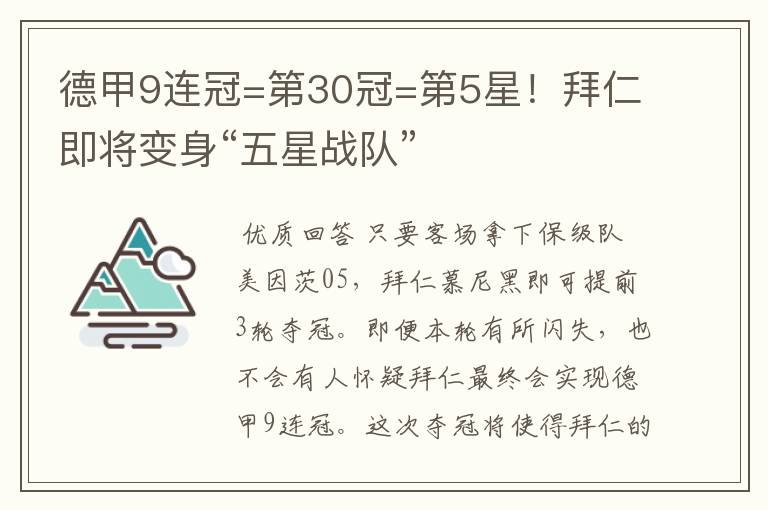 德甲9连冠=第30冠=第5星！拜仁即将变身“五星战队”

优质回答 只要客场拿下保级队美因茨05，拜仁慕尼黑即可提前3轮夺冠。即便本轮有所闪失，也不会有人怀疑拜仁最终会实现德甲9连冠。这次夺冠将使得拜仁的